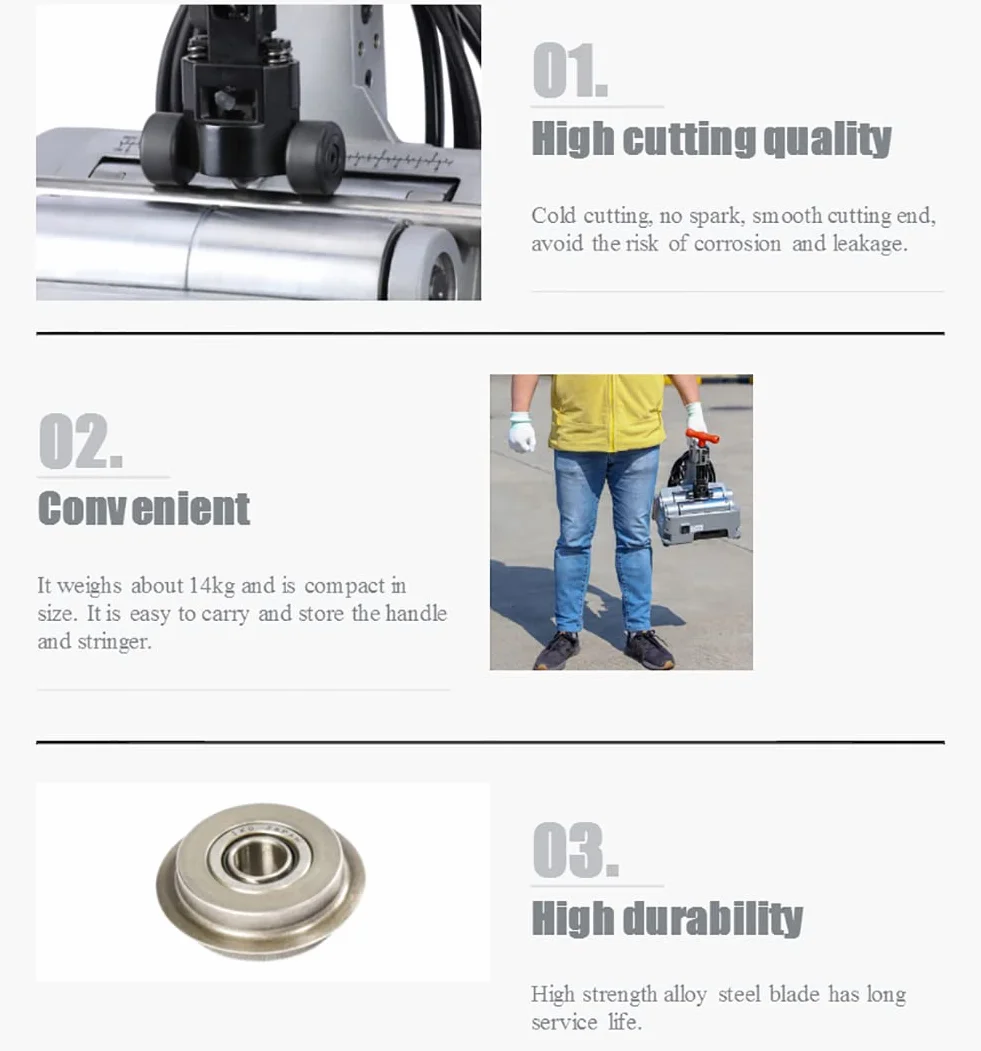 01.
High cutting quality

Cold cutting, no spark, smooth cutting end, avoid the risk of corrosion and leakage.

02.
Convenient

It weighs about 14kg and is compact in size. It is easy to carry and store the handle and stringer.

03.
High durability

High strength alloy steel blade has long service life.